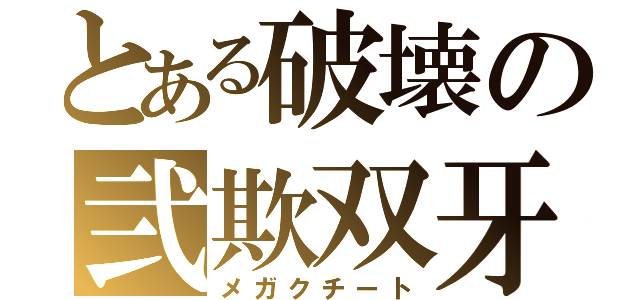 とある破壊の
弐欺双牙
メガクチート